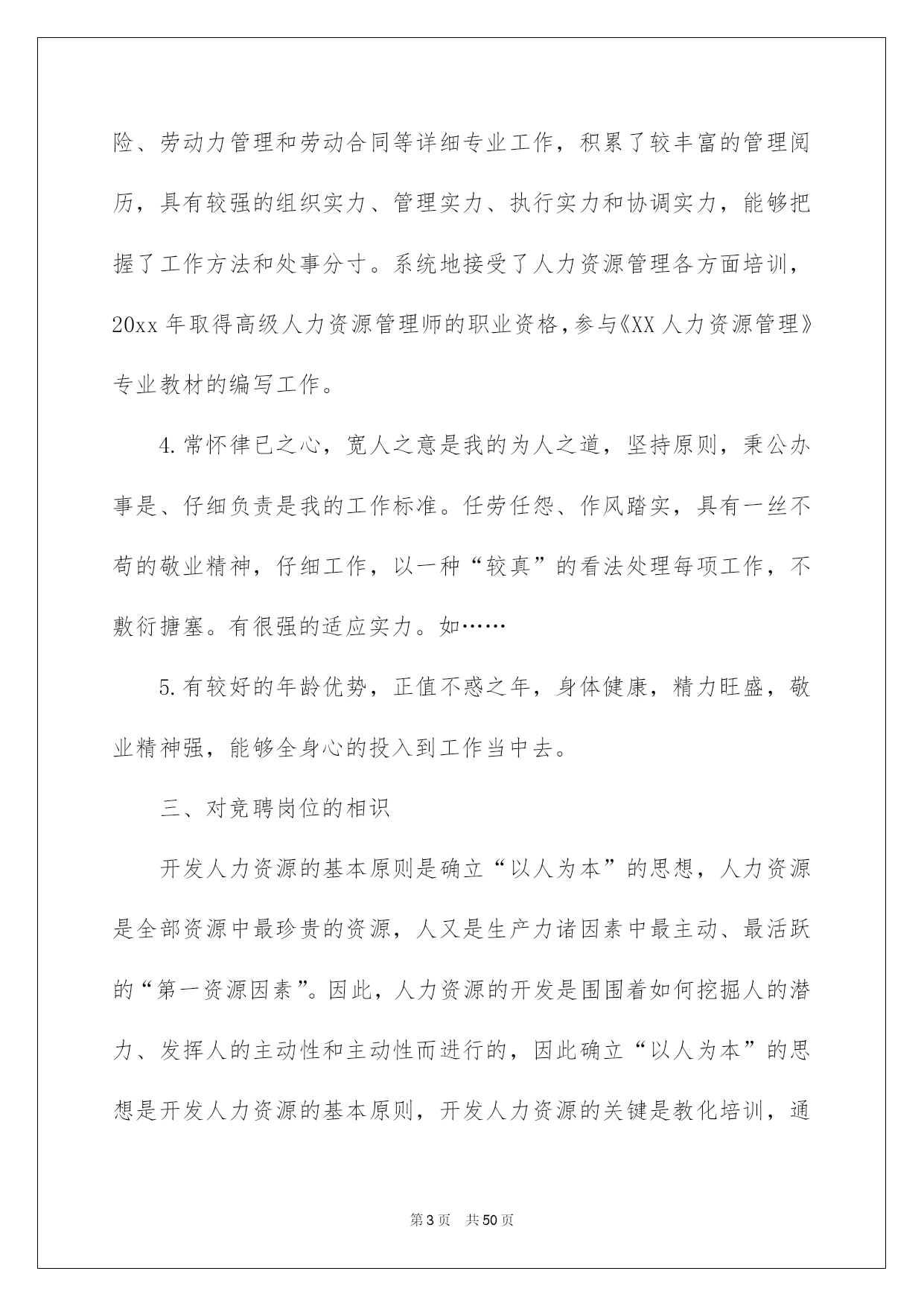 险、劳动力管理和劳动合同等详细专业工作，积累了较丰富的管理阅历，具有较强的组织实力、管理实力、执行实力和协调实力，能够把握了工作方法和处事分寸。系统地接受了人力资源管理各方面培训，20xx年取得高级人力资源管理师的职业资格，参与《XX人力资源管理》专业教材的编写工作。

4.常怀律已之心，宽人之意是我的为人之道，坚持原则，秉公办事是、仔细负责是我的工作标准。任劳任怨、作风踏实，具有一丝不苟的敬业精神，仔细工作，以一种“较真”的看法处理每项工作，不敷衍搪塞。有很强的适应实力。如……

5.有较好的年龄优势，正值不惑之年，身体健康，精力旺盛，敬业精神强，能够全身心的投入到工作当中去。

三、对竞聘岗位的相识

开发人力资源的基本原则是确立“以人为本”的思想，人力资源是全部资源中最珍贵的资源，人又是生产力诸因素中最主动、最活跃的“第一资源因素”。因此，人力资源的开发是围围着如何挖掘人的潜力、发挥人的主动性和主动性而进行的，因此确立“以人为本”的思想是开发人力资源的基本原则，开发人力资源的关键是教化培训，通

第3页　共50页